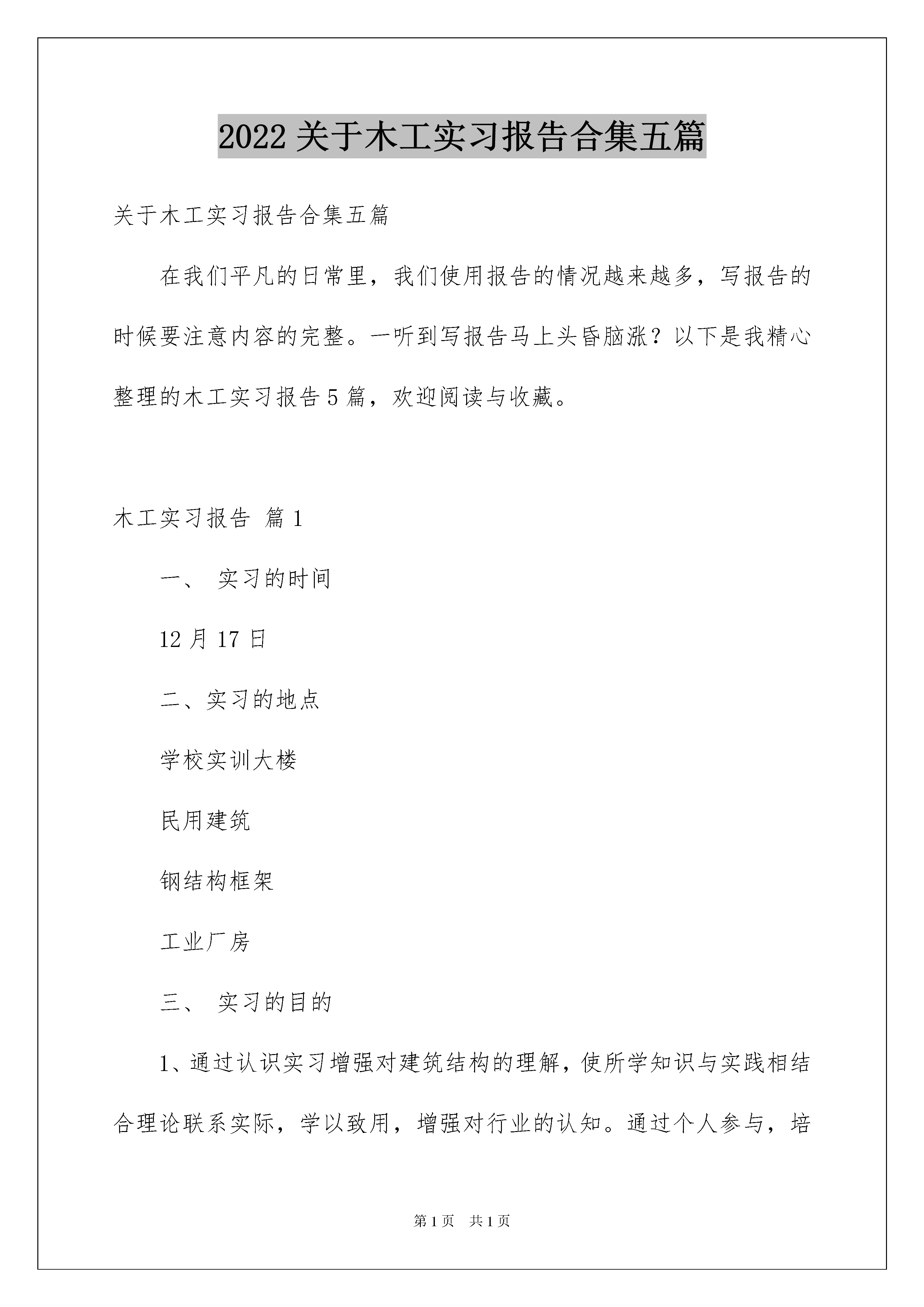 2022 关于木工实习报告合集五篇

关于木工实习报告合集五篇

在我们平凡的日常里，我们使用报告的情况越来越多，写报告的时候要注意内容的完整。一听到写报告马上头昏脑涨？以下是我精心整理的木工实习报告 5 篇，欢迎阅读与收藏。

木工实习报告 篇 1

一、 实习的时间

12 月 17 日

二、实习的地点

学校实训大楼

民用建筑

钢结构框架

工业厂房

三、 实习的目的

1、通过认识实习增强对建筑结构的理解，使所学知识与实践相结合理论联系实际，学以致用，增强对行业的认知。通过个人参与，培

第 1 页 共 1 页